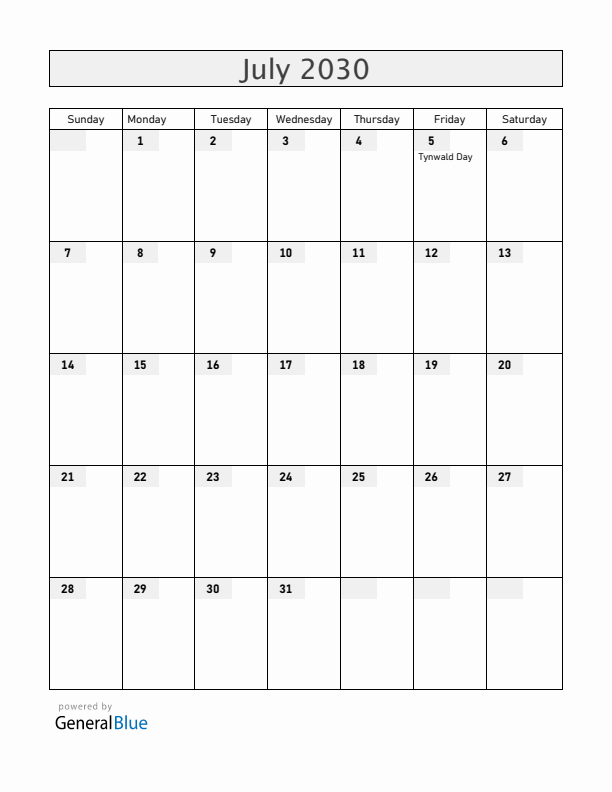 July 2030

| Sunday | Monday | Tuesday | Wednesday | Thursday | Friday | Saturday |
|---|---|---|---|---|---|---|
| | 1 | 2 | 3 | 4 | 5 Tynwald Day | 6 |
| 7 | 8 | 9 | 10 | 11 | 12 | 13 |
| 14 | 15 | 16 | 17 | 18 | 19 | 20 |
| 21 | 22 | 23 | 24 | 25 | 26 | 27 |
| 28 | 29 | 30 | 31 | | | |

powered by
GeneralBlue